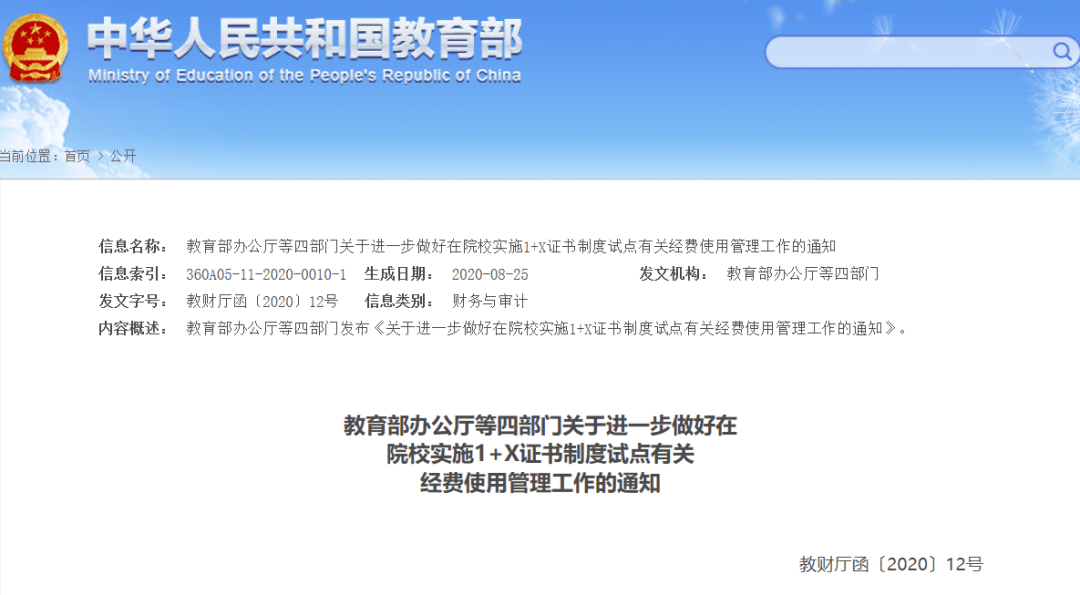 中华人民共和国教育部
Ministry of Education of the People's Republic of China

当前位置：首页 > 公开

信息名称： 教育部办公厅等四部门关于进一步做好在院校实施1+X证书制度试点有关经费使用管理工作的通知
信息索引： 360A05-11-2020-0010-1 生成日期： 2020-08-25 发文机构： 教育部办公厅等四部门
发文字号： 教财厅函〔2020〕12号 信息类别： 财务与审计
内容概述： 教育部办公厅等四部门发布《关于进一步做好在院校实施1+X证书制度试点有关经费使用管理工作的通知》。

教育部办公厅等四部门关于进一步做好在院校实施1+X证书制度试点有关经费使用管理工作的通知

教财厅函〔2020〕12号